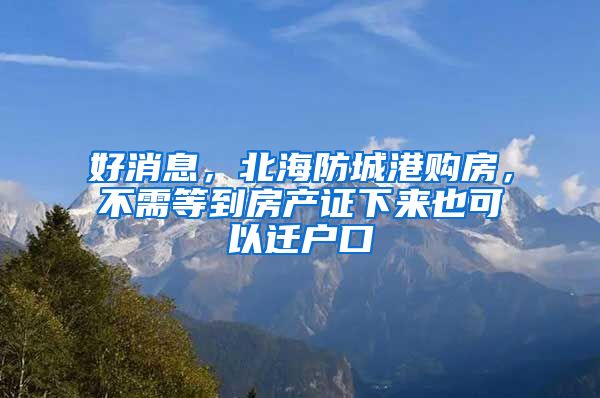 好消息，北海防城港购房，不需等到房产证下来也可以迁户口